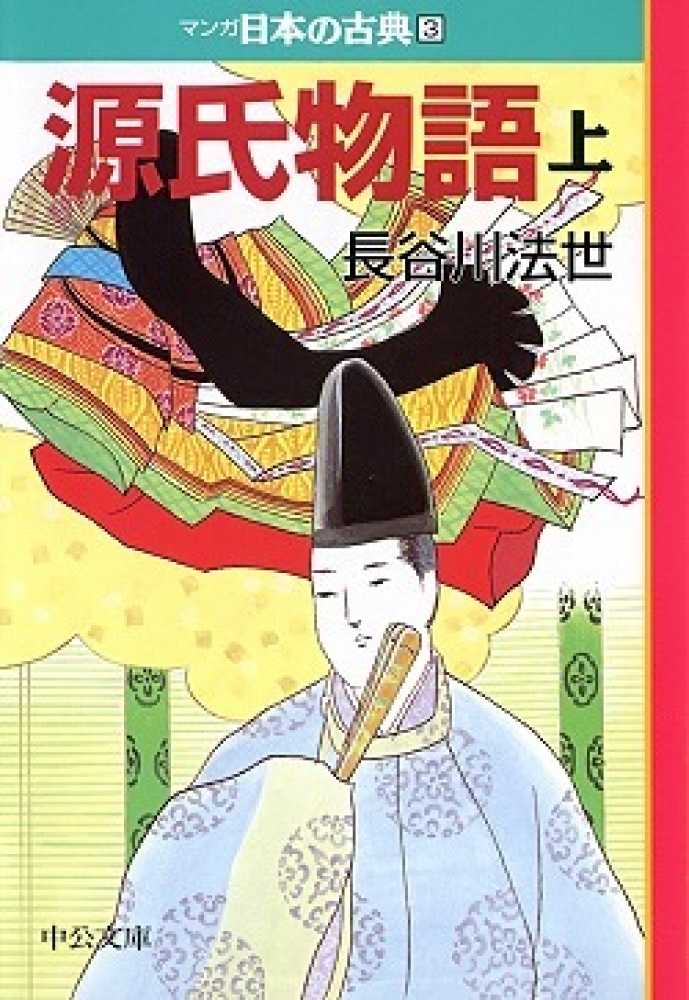 マンガ日本の古典 3

源氏物語 上

長谷川法世

中公文庫